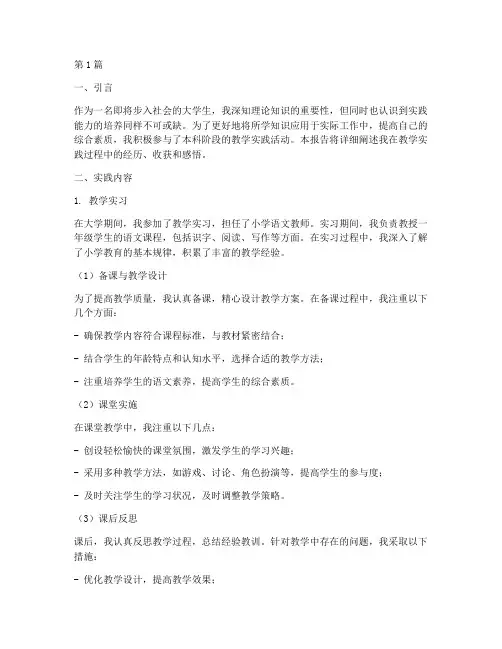 第1篇

一、引言

作为一名即将步入社会的大学生，我深知理论知识的重要性，但同时也认识到实践能力的培养同样不可或缺。为了更好地将所学知识应用于实际工作中，提高自己的综合素质，我积极参与了本科阶段的教学实践活动。本报告将详细阐述我在教学实践过程中的经历、收获和感悟。

二、实践内容

1. 教学实习

在大学期间，我参加了教学实习，担任了小学语文教师。实习期间，我负责教授一年级学生的语文课程，包括识字、阅读、写作等方面。在实习过程中，我深入了解了小学教育的基本规律，积累了丰富的教学经验。

（1）备课与教学设计

为了提高教学质量，我认真备课，精心设计教学方案。在备课过程中，我注重以下几个方面：

- 确保教学内容符合课程标准，与教材紧密结合；

- 结合学生的年龄特点和认知水平，选择合适的教学方法；

- 注重培养学生的语文素养，提高学生的综合素质。

（2）课堂实施

在课堂教学中，我注重以下几点：

- 创设轻松愉快的课堂氛围，激发学生的学习兴趣；

- 采用多种教学方法，如游戏、讨论、角色扮演等，提高学生的参与度；

- 及时关注学生的学习状况，及时调整教学策略。

（3）课后反思

课后，我认真反思教学过程，总结经验教训。针对教学中存在的问题，我采取以下措施：

- 优化教学设计，提高教学效果；